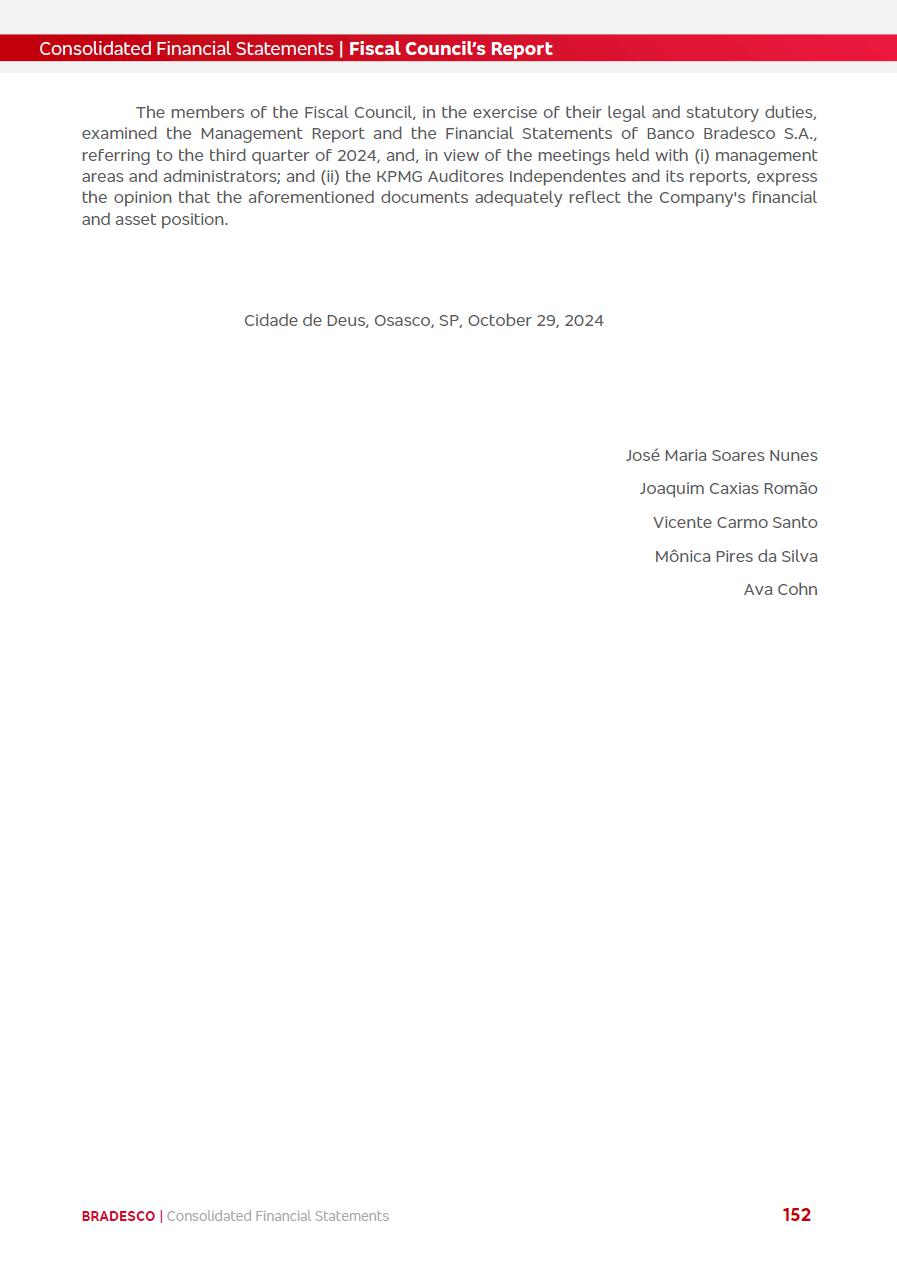 Consolidated Financial Statements | Fiscal Council's Report

The members of the Fiscal Council, in the exercise of their legal and statutory duties, examined the Management Report and the Financial Statements of Banco Bradesco S.A., referring to the third quarter of 2024, and, in view of the meetings held with (i) management areas and administrators; and (ii) the KPMG Auditores Independentes and its reports, express the opinion that the aforementioned documents adequately reflect the Company's financial and asset position.

Cidade de Deus, Osasco, SP, October 29, 2024

José Maria Soares Nunes

Joaquim Caxias Romão

Vicente Carmo Santo

Mônica Pires da Silva

Ava Cohn

BRADESCO | Consolidated Financial Statements

152